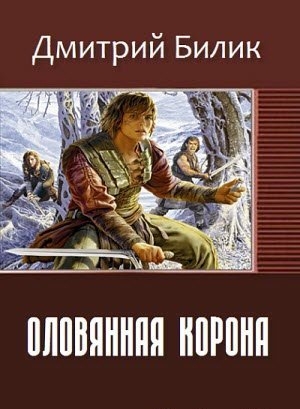 Дмитрий Билик

ОЛОВЯННАЯ КОРОНА